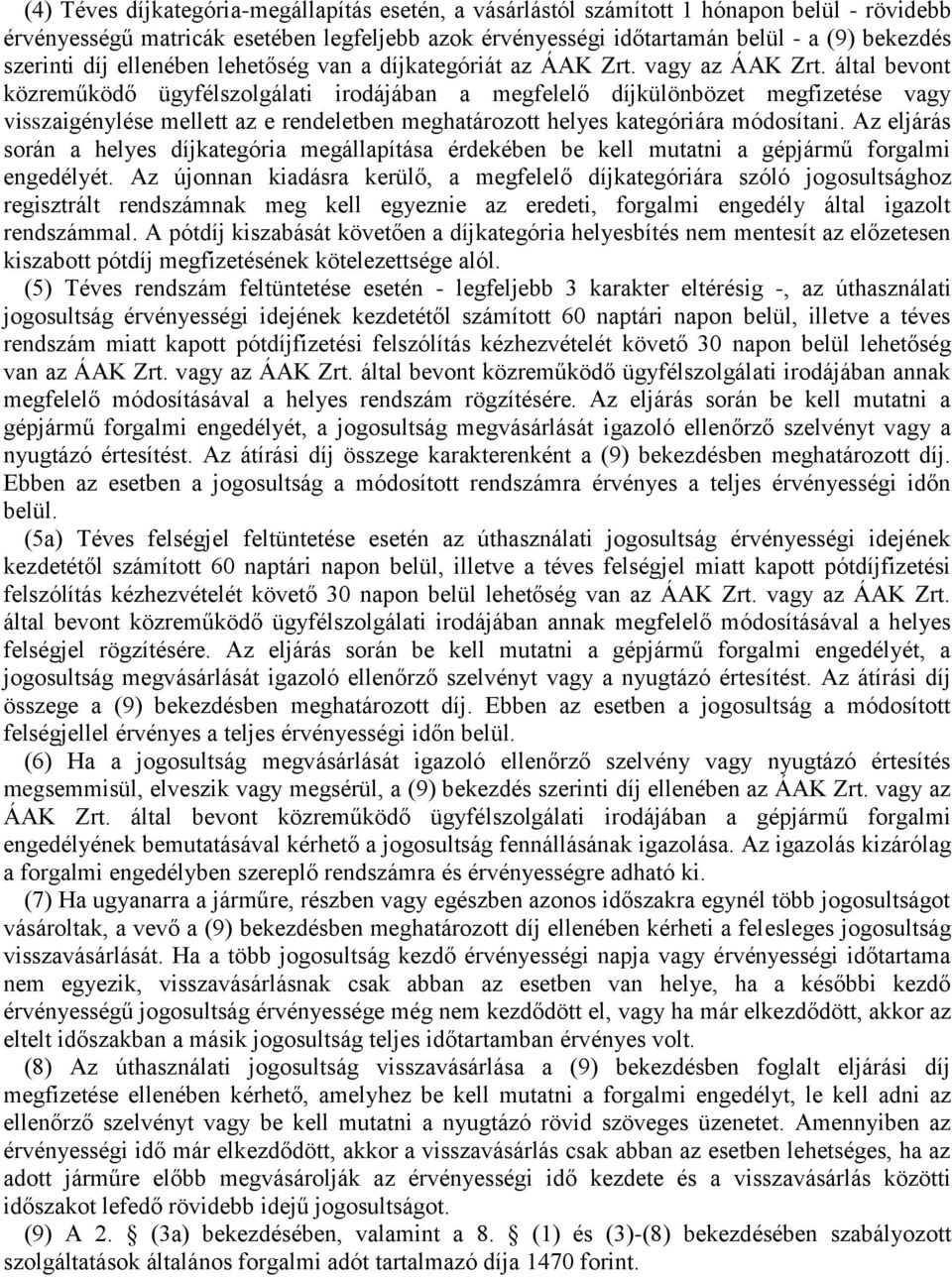 (4) Téves díjkategória-megállapítás esetén, a vásárlástól számított 1 hónapon belül - rövidebb érvényességű matricák esetében legfeljebb azok érvényességi időtartamán belül - a (9) bekezdés szerinti díj ellenében lehetőség van a díjkategóriát az ÁAK Zrt. vagy az ÁAK Zrt. által bevont közreműködő ügyfélszolgálati irodájában a megfelelő díjkülönbözet megfizetése vagy visszaigénylése mellett az e rendeletben meghatározott helyes kategóriára módosítani. Az eljárás során a helyes díjkategória megállapítása érdekében be kell mutatni a gépjármű forgalmi engedélyét. Az újonnan kiadásra kerülő, a megfelelő díjkategóriára szóló jogosultsághoz regisztrált rendszámnak meg kell egyeznie az eredeti, forgalmi engedély által igazolt rendszámmal. A pótdíj kiszabását követően a díjkategória helyesbítés nem mentesít az előzetesen kiszabott pótdíj megfizetésének kötelezettsége alól.

(5) Téves rendszám feltüntetése esetén - legfeljebb 3 karakter eltérésig -, az úthasználati jogosultság érvényességi idejének kezdetétől számított 60 naptári napon belül, illetve a téves rendszám miatt kapott pótdíjfizetési felszólítás kézhezvételét követő 30 napon belül lehetőség van az ÁAK Zrt. vagy az ÁAK Zrt. által bevont közreműködő ügyfélszolgálati irodájában annak megfelelő módosításával a helyes rendszám rögzítésére. Az eljárás során be kell mutatni a gépjármű forgalmi engedélyét, a jogosultság megvásárlását igazoló ellenőrző szelvényt vagy a nyugtázó értesítést. Az átírási díj összege karakterenként a (9) bekezdésben meghatározott díj. Ebben az esetben a jogosultság a módosított rendszámra érvényes a teljes érvényességi időn belül.

(5a) Téves felségjel feltüntetése esetén az úthasználati jogosultság érvényességi idejének kezdetétől számított 60 naptári napon belül, illetve a téves felségjel miatt kapott pótdíjfizetési felszólítás kézhezvételét követő 30 napon belül lehetőség van az ÁAK Zrt. vagy az ÁAK Zrt. által bevont közreműködő ügyfélszolgálati irodájában annak megfelelő módosításával a helyes felségjel rögzítésére. Az eljárás során be kell mutatni a gépjármű forgalmi engedélyét, a jogosultság megvásárlását igazoló ellenőrző szelvényt vagy a nyugtázó értesítést. Az átírási díj összege a (9) bekezdésben meghatározott díj. Ebben az esetben a jogosultság a módosított felségjellel érvényes a teljes érvényességi időn belül.

(6) Ha a jogosultság megvásárlását igazoló ellenőrző szelvény vagy nyugtázó értesítés megsemmisül, elveszik vagy megsérül, a (9) bekezdés szerinti díj ellenében az ÁAK Zrt. vagy az ÁAK Zrt. által bevont közreműködő ügyfélszolgálati irodájában a gépjármű forgalmi engedélyének bemutatásával kérhető a jogosultság fennállásának igazolása. Az igazolás kizárólag a forgalmi engedélyben szereplő rendszámra és érvényességre adható ki.

(7) Ha ugyanarra a járműre, részben vagy egészben azonos időszakra egynél több jogosultságot vásároltak, a vevő a (9) bekezdésben meghatározott díj ellenében kérheti a felesleges jogosultság visszavásárlását. Ha a több jogosultság kezdő érvényességi napja vagy érvényességi időtartama nem egyezik, visszavásárlásnak csak abban az esetben van helye, ha a későbbi kezdő érvényességű jogosultság érvényessége még nem kezdődött el, vagy ha már elkezdődött, akkor az eltelt időszakban a másik jogosultság teljes időtartamban érvényes volt.

(8) Az úthasználati jogosultság visszavásárlása a (9) bekezdésben foglalt eljárási díj megfizetése ellenében kérhető, amelyhez be kell mutatni a forgalmi engedélyt, le kell adni az ellenőrző szelvényt vagy be kell mutatni a nyugtázó rövid szöveges üzenetet. Amennyiben az érvényességi idő már elkezdődött, akkor a visszavásárlás csak abban az esetben lehetséges, ha az adott járműre előbb megvásárolják az érvényességi idő kezdete és a visszavásárlás közötti időszakot lefedő rövidebb idejű jogosultságot.

(9) A 2. § (3a) bekezdésében, valamint a 8. § (1) és (3)-(8) bekezdésében szabályozott szolgáltatások általános forgalmi adót tartalmazó díja 1470 forint.